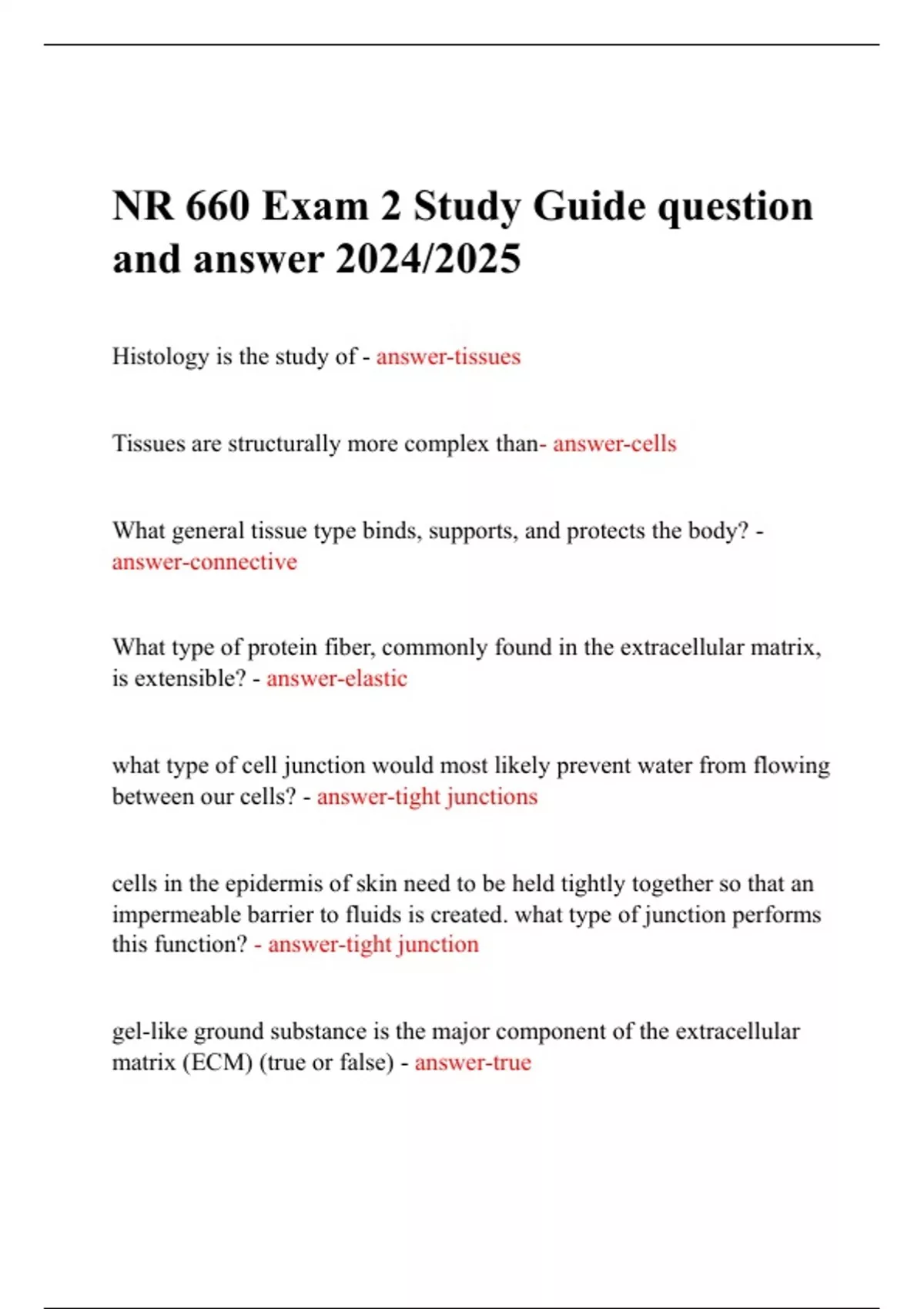 NR 660 Exam 2 Study Guide question and answer 2024/2025

Histology is the study of - answer-tissues

Tissues are structurally more complex than- answer-cells

What general tissue type binds, supports, and protects the body? - answer-connective

What type of protein fiber, commonly found in the extracellular matrix, is extensible? - answer-elastic

what type of cell junction would most likely prevent water from flowing between our cells? - answer-tight junctions

cells in the epidermis of skin need to be held tightly together so that an impermeable barrier to fluids is created. what type of junction performs this function? - answer-tight junction

gel-like ground substance is the major component of the extracellular matrix (ECM) (true or false) - answer-true